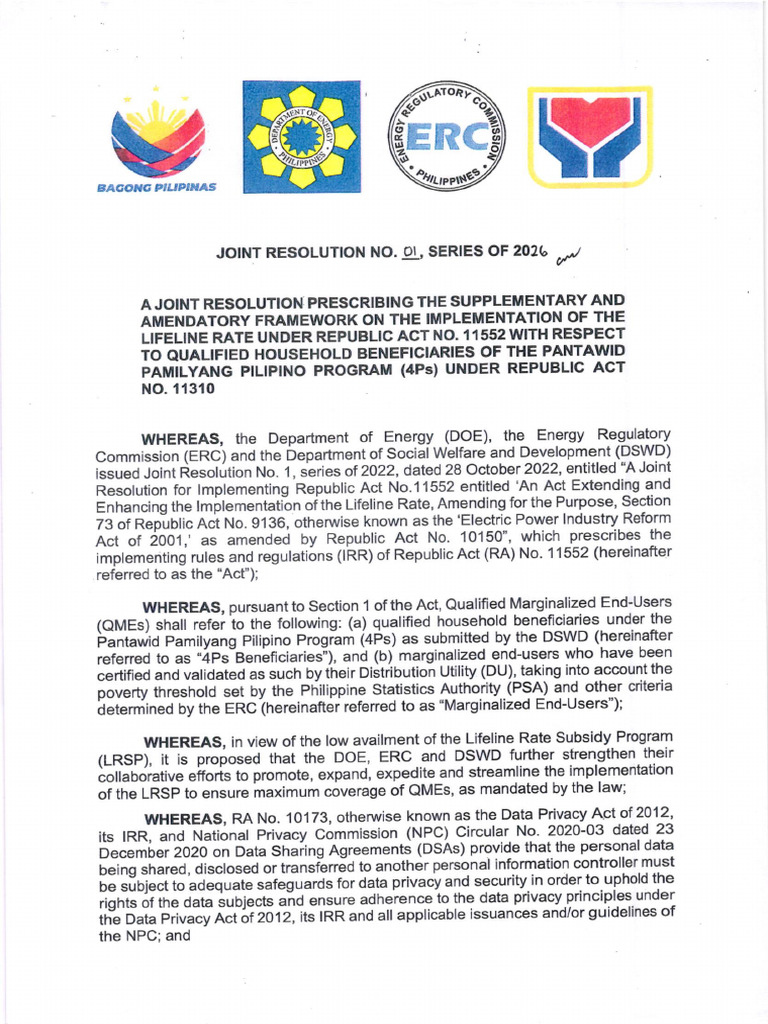 BAGONG PILIPINAS

DEPARTMENT OF ENERGY PHILIPPINES

ENERGY REGULATORY COMMISSION ERC PHILIPPINES

JOINT RESOLUTION NO. 01, SERIES OF 2026

A JOINT RESOLUTION PRESCRIBING THE SUPPLEMENTARY AND AMENDATORY FRAMEWORK ON THE IMPLEMENTATION OF THE LIFELINE RATE UNDER REPUBLIC ACT NO. 11552 WITH RESPECT TO QUALIFIED HOUSEHOLD BENEFICIARIES OF THE PANTAWID PAMILYANG PILIPINO PROGRAM (4Ps) UNDER REPUBLIC ACT NO. 11310

WHEREAS, the Department of Energy (DOE), the Energy Regulatory Commission (ERC) and the Department of Social Welfare and Development (DSWD) issued Joint Resolution No. 1, series of 2022, dated 28 October 2022, entitled "A Joint Resolution for Implementing Republic Act No.11552 entitled 'An Act Extending and Enhancing the Implementation of the Lifeline Rate, Amending for the Purpose, Section 73 of Republic Act No. 9136, otherwise known as the 'Electric Power Industry Reform Act of 2001,' as amended by Republic Act No. 10150", which prescribes the implementing rules and regulations (IRR) of Republic Act (RA) No. 11552 (hereinafter referred to as the "Act");

WHEREAS, pursuant to Section 1 of the Act, Qualified Marginalized End-Users (QMEs) shall refer to the following: (a) qualified household beneficiaries under the Pantawid Pamilyang Pilipino Program (4Ps) as submitted by the DSWD (hereinafter referred to as "4Ps Beneficiaries"), and (b) marginalized end-users who have been certified and validated as such by their Distribution Utility (DU), taking into account the poverty threshold set by the Philippine Statistics Authority (PSA) and other criteria determined by the ERC (hereinafter referred to as "Marginalized End-Users");

WHEREAS, in view of the low availment of the Lifeline Rate Subsidy Program (LRSP), it is proposed that the DOE, ERC and DSWD further strengthen their collaborative efforts to promote, expand, expedite and streamline the implementation of the LRSP to ensure maximum coverage of QMEs, as mandated by the law;

WHEREAS, RA No. 10173, otherwise known as the Data Privacy Act of 2012, its IRR, and National Privacy Commission (NPC) Circular No. 2020-03 dated 23 December 2020 on Data Sharing Agreements (DSAs) provide that the personal data being shared, disclosed or transferred to another personal information controller must be subject to adequate safeguards for data privacy and security in order to uphold the rights of the data subjects and ensure adherence to the data privacy principles under the Data Privacy Act of 2012, its IRR and all applicable issuances and/or guidelines of the NPC; and